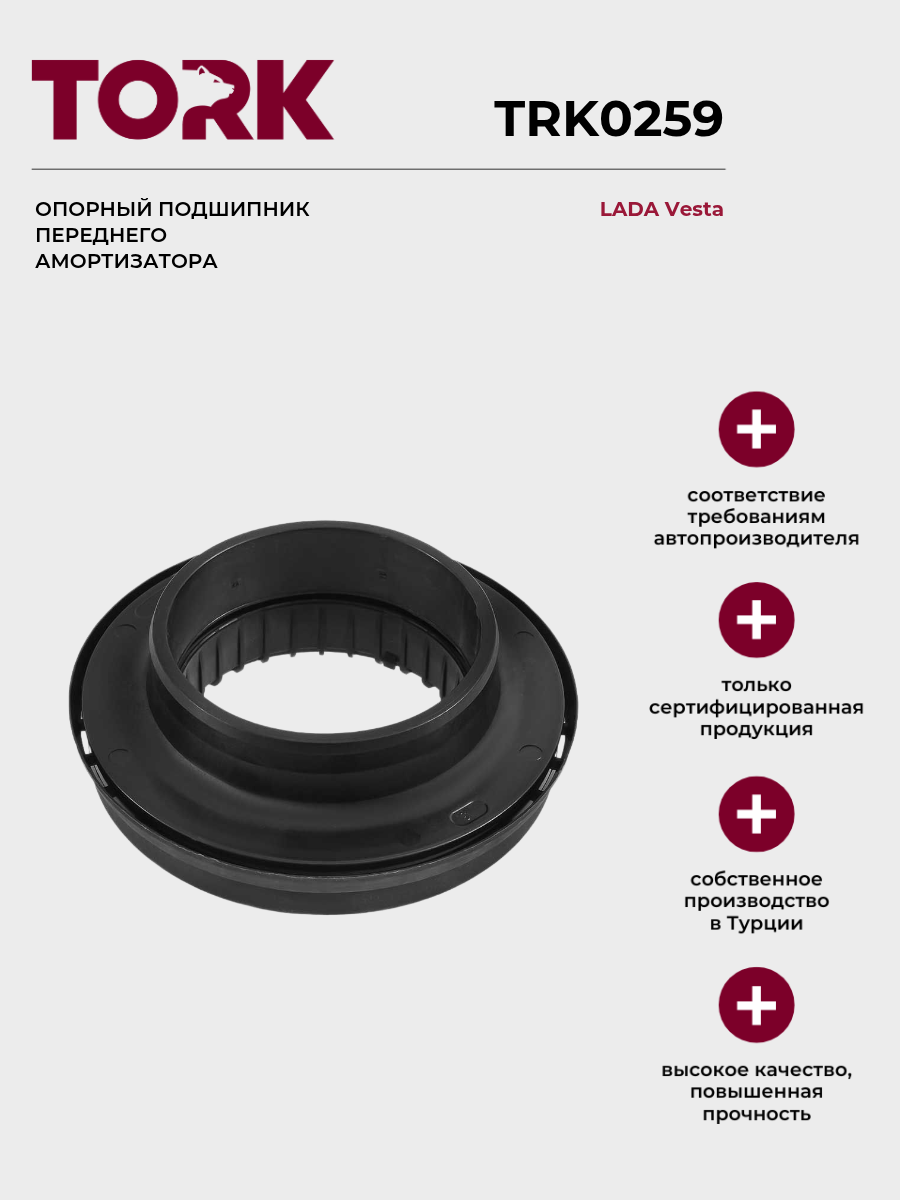 TORK

TRK0259

ОПОРНЫЙ ПОДШИПНИК ПЕРЕДНЕГО АМОРТИЗАТОРА

LADA Vesta

соответствие требованиям автопроизводителя

только сертифицированная продукция

собственное производство в Турции

высокое качество, повышенная прочность